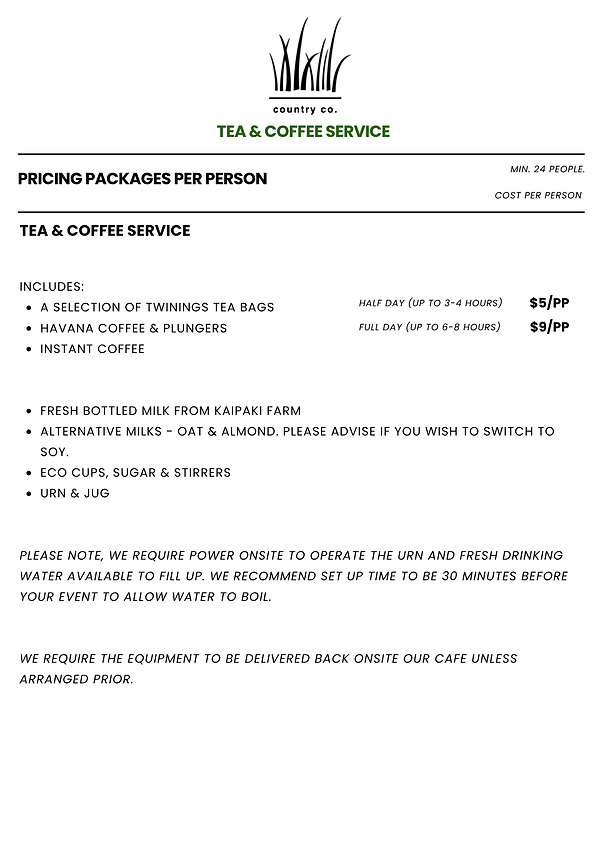 country co.

TEA & COFFEE SERVICE

PRICING PACKAGES PER PERSON

MIN. 24 PEOPLE.

COST PER PERSON

TEA & COFFEE SERVICE

INCLUDES:
- A SELECTION OF TWININGS TEA BAGS
- HAVANA COFFEE & PLUNGERS
- INSTANT COFFEE

HALF DAY (UP TO 3-4 HOURS) $5/PP
FULL DAY (UP TO 6-8 HOURS) $9/PP

- FRESH BOTTLED MILK FROM KAIPAKI FARM
- ALTERNATIVE MILKS - OAT & ALMOND. PLEASE ADVISE IF YOU WISH TO SWITCH TO SOY.
- ECO CUPS, SUGAR & STIRRERS
- URN & JUG

PLEASE NOTE, WE REQUIRE POWER ONSITE TO OPERATE THE URN AND FRESH DRINKING WATER AVAILABLE TO FILL UP. WE RECOMMEND SET UP TIME TO BE 30 MINUTES BEFORE YOUR EVENT TO ALLOW WATER TO BOIL.

WE REQUIRE THE EQUIPMENT TO BE DELIVERED BACK ONSITE OUR CAFE UNLESS ARRANGED PRIOR.